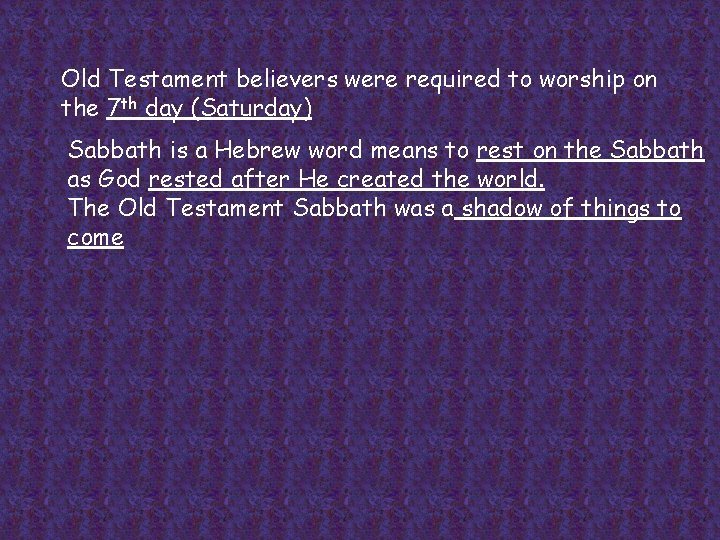 Old Testament believers were required to worship on the 7th day (Saturday)

Sabbath is a Hebrew word means to rest on the Sabbath as God rested after He created the world.
The Old Testament Sabbath was a shadow of things to come